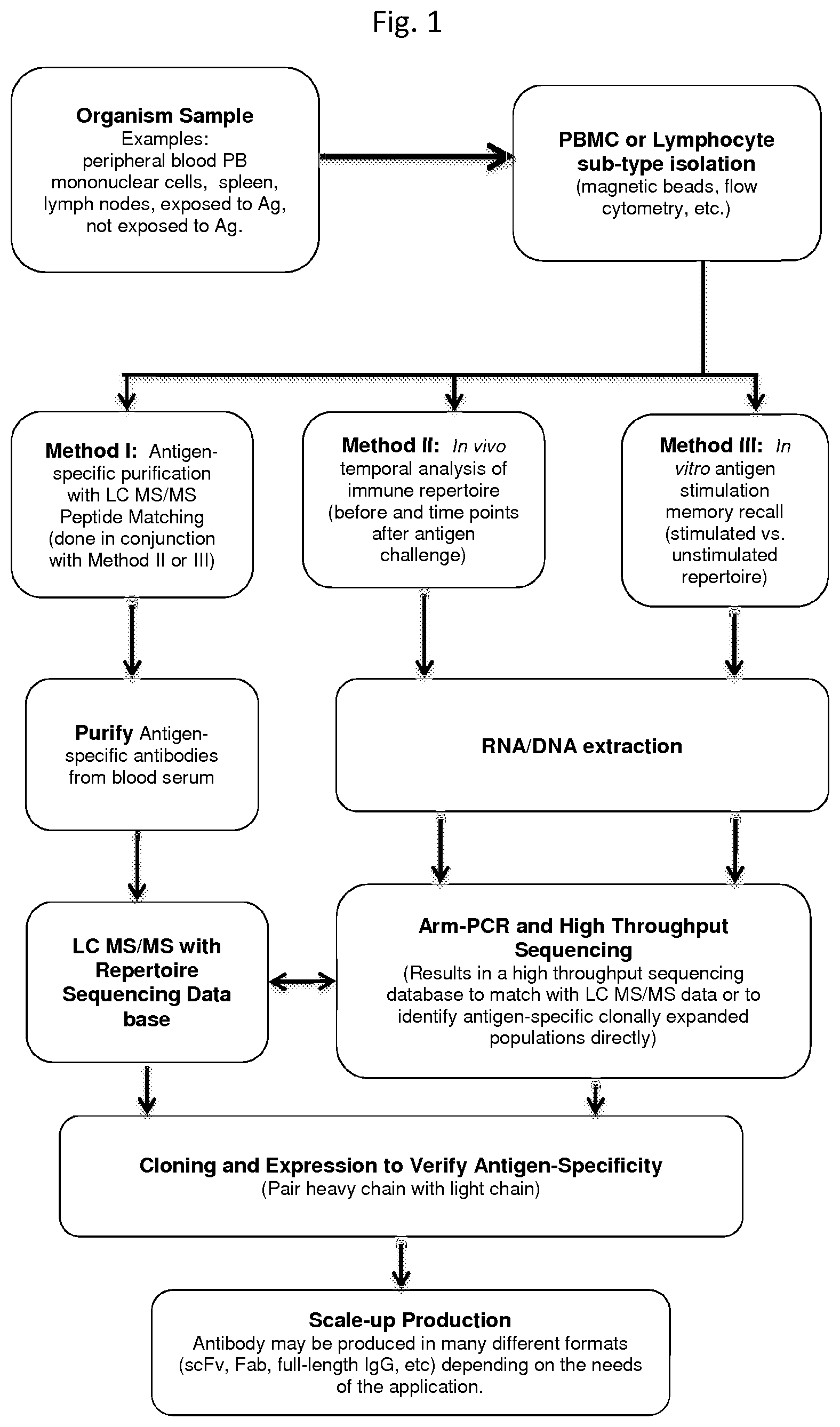 Fig. 1

Organism Sample
Examples:
peripheral blood PB mononuclear cells, spleen, lymph nodes, exposed to Ag, not exposed to Ag.

PBMC or Lymphocyte sub-type isolation
(magnetic beads, flow cytometry, etc.)

Method I: Antigen-specific purification with LC MS/MS Peptide Matching (done in conjunction with Method II or III)

Method II: In vivo temporal analysis of immune repertoire (before and time points after antigen challenge)

Method III: In vitro antigen stimulation memory recall (stimulated vs. unstimulated repertoire)

Purify Antigen-specific antibodies from blood serum

RNA/DNA extraction

LC MS/MS with Repertoire Sequencing Data base

Arm-PCR and High Throughput Sequencing
(Results in a high throughput sequencing database to match with LC MS/MS data or to identify antigen-specific clonally expanded populations directly)

Cloning and Expression to Verify Antigen-Specificity
(Pair heavy chain with light chain)

Scale-up Production
Antibody may be produced in many different formats (scFv, Fab, full-length IgG, etc) depending on the needs of the application.